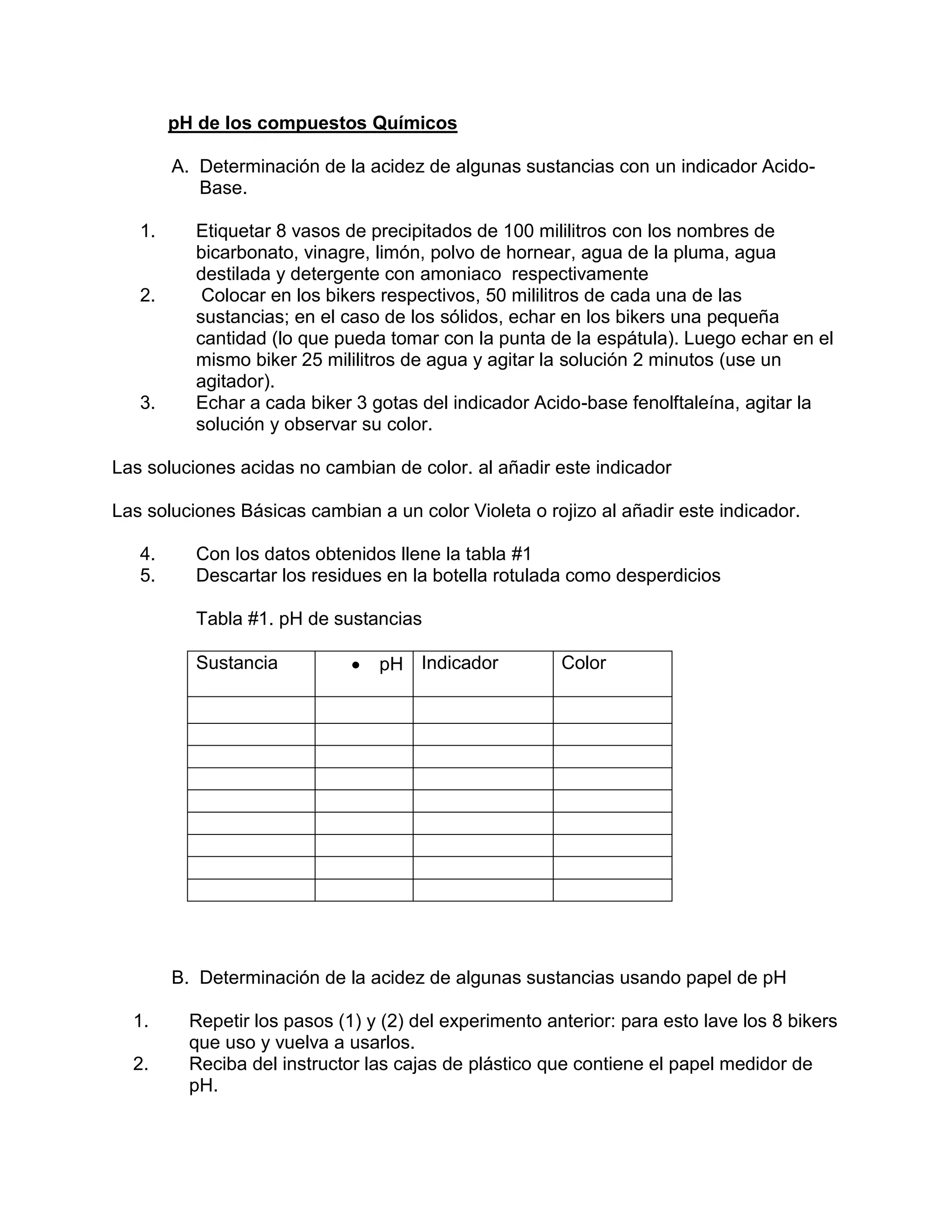 pH de los compuestos Químicos

A. Determinación de la acidez de algunas sustancias con un indicador Acido-Base.

1. Etiquetar 8 vasos de precipitados de 100 mililitros con los nombres de bicarbonato, vinagre, limón, polvo de hornear, agua de la pluma, agua destilada y detergente con amoniaco respectivamente
2. Colocar en los bikers respectivos, 50 mililitros de cada una de las sustancias; en el caso de los sólidos, echar en los bikers una pequeña cantidad (lo que pueda tomar con la punta de la espátula). Luego echar en el mismo biker 25 mililitros de agua y agitar la solución 2 minutos (use un agitador).
3. Echar a cada biker 3 gotas del indicador Acido-base fenolftaleína, agitar la solución y observar su color.

Las soluciones acidas no cambian de color. al añadir este indicador

Las soluciones Básicas cambian a un color Violeta o rojizo al añadir este indicador.

4. Con los datos obtenidos llene la tabla #1
5. Descartar los residues en la botella rotulada como desperdicios

Tabla #1. pH de sustancias

| Sustancia | • pH | Indicador | Color |
|---|---|---|---|
| | | | |
| | | | |
| | | | |
| | | | |
| | | | |
| | | | |
| | | | |
| | | | |
| | | | |

B. Determinación de la acidez de algunas sustancias usando papel de pH

1. Repetir los pasos (1) y (2) del experimento anterior: para esto lave los 8 bikers que uso y vuelva a usarlos.
2. Reciba del instructor las cajas de plástico que contiene el papel medidor de pH.